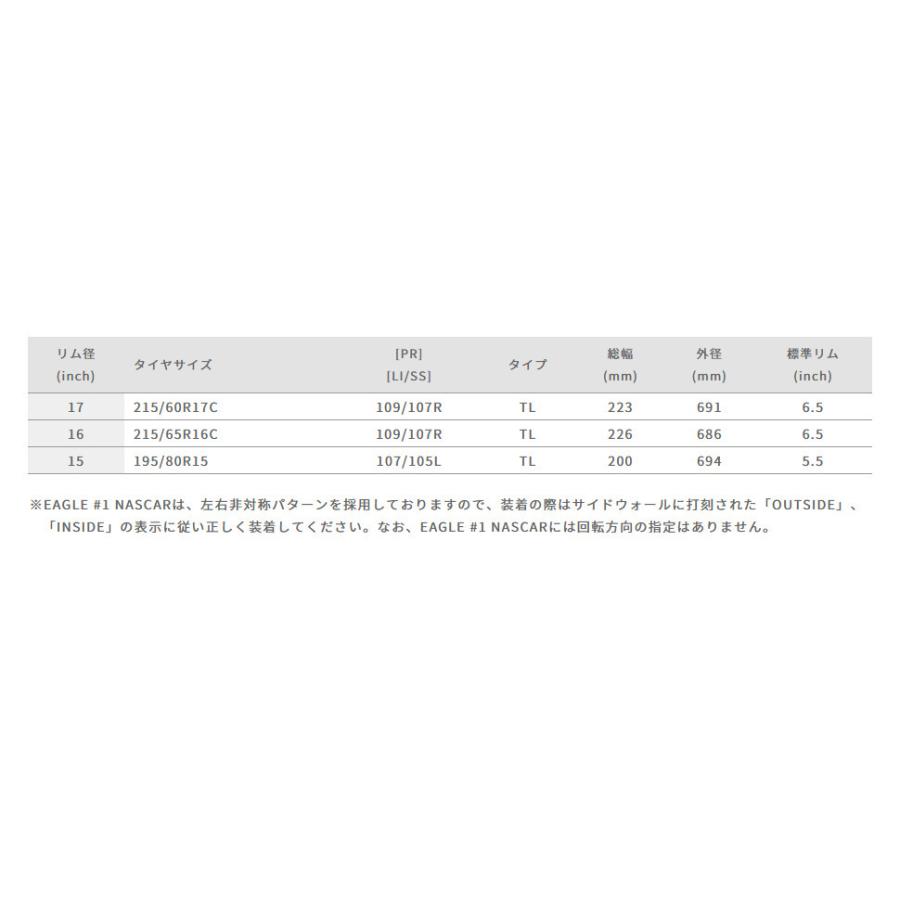 | リム径 (inch) | タイヤサイズ | [PR] [LI/SS] | タイプ | 総幅 (mm) | 外径 (mm) | 標準リム (inch) |
|---|---|---|---|---|---|---|
| 17 | 215/60R17C | 109/107R | TL | 223 | 691 | 6.5 |
| 16 | 215/65R16C | 109/107R | TL | 226 | 686 | 6.5 |
| 15 | 195/80R15 | 107/105L | TL | 200 | 694 | 5.5 |

※EAGLE #1 NASCARは、左右非対称パターンを採用しておりますので、装着の際はサイドウォールに打刻された「OUTSIDE」、「INSIDE」の表示に従い正しく装着してください。なお、EAGLE #1 NASCARには回転方向の指定はありません。